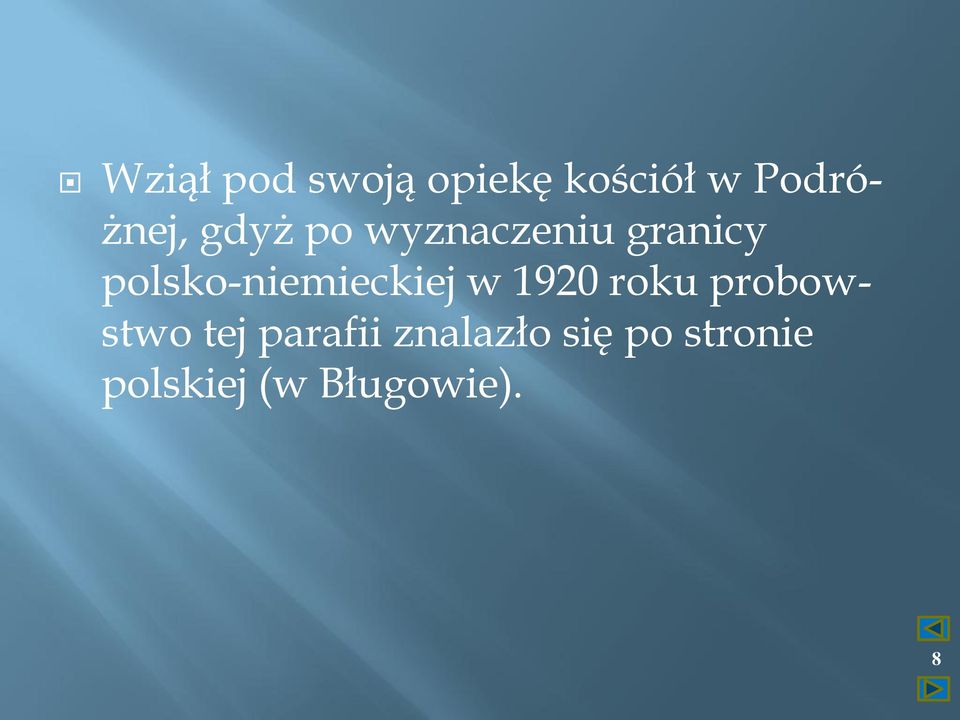 Wziął pod swoją opiekę kościół w Podróżnej, gdyż po wyznaczeniu granicy polsko-niemieckiej w 1920 roku probowstwo tej parafii znalazło się po stronie polskiej (w Bługowie).

8